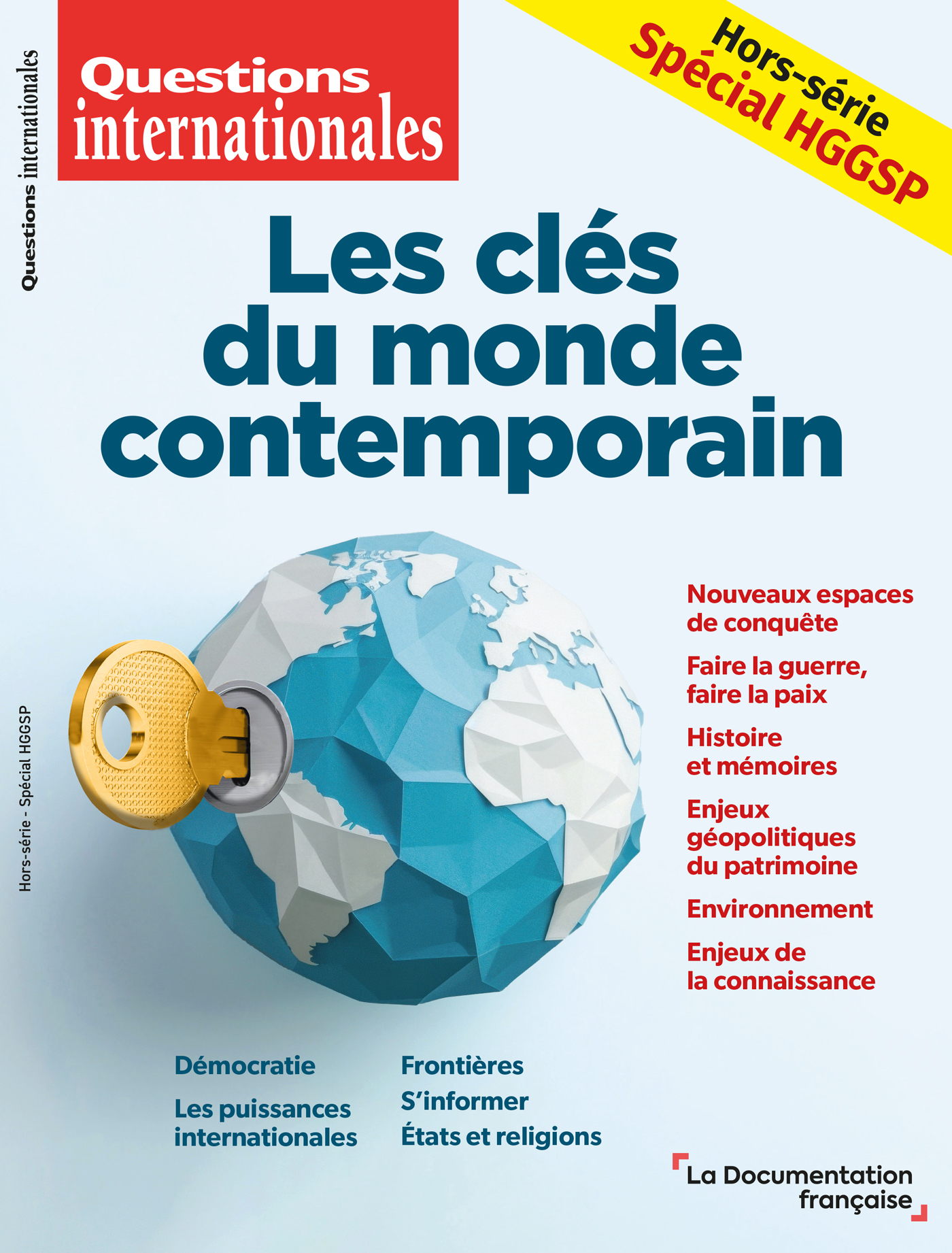 Questions internationales

Questions internationales

Hors-série
Spécial HGGSP

Les clés du monde contemporain

Hors-série - Spécial HGGSP

Nouveaux espaces de conquête

Faire la guerre, faire la paix

Histoire et mémoires

Enjeux géopolitiques du patrimoine

Environnement

Enjeux de la connaissance

Démocratie

Les puissances internationales

Frontières

S'informer

États et religions

La Documentation française